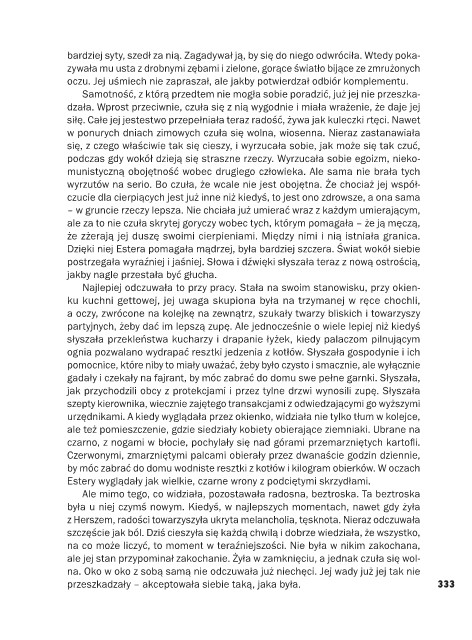 bardziej syty, szedł za nią. Zagadywał ją, by się do niego odwróciła. Wtedy pokazywała mu usta z drobnymi zębami i zielone, gorące światło bijące ze zmrużonych oczu. Jej uśmiech nie zapraszał, ale jakby potwierdzał odbiór komplementu.

Samotność, z którą przedtem nie mogła sobie poradzić, już jej nie przeszkadzała. Wprost przeciwnie, czuła się z nią wygodnie i miała wrażenie, że daje jej siłę. Całe jej jestestwo przepełniała teraz radość, żywa jak kuleczki rtęci. Nawet w ponurych dniach zimowych czuła się wolna, wiosenna. Nieraz zastanawiała się, z czego właściwie tak się cieszy, i wyrzucała sobie, jak może się tak czuć, podczas gdy wokół dzieją się straszne rzeczy. Wyrzucała sobie egoizm, niekomunistyczną obojętność wobec drugiego człowieka. Ale sama nie brała tych wyrzutów na serio. Bo czuła, że wcale nie jest obojętna. Że chociaż jej współczucie dla cierpiących jest już inne niż kiedyś, to jest ono zdrowsze, a ona sama – w gruncie rzeczy lepsza. Nie chciała już umierać wraz z każdym umierającym, ale za to nie czuła skrytej goryczy wobec tych, którym pomagała – że ją męczą, że zżerają jej duszę swoimi cierpieniami. Między nimi i nią istniała granica. Dzięki niej Estera pomagała mądrzej, była bardziej szczera. Świat wokół siebie postrzegała wyraźniej i jaśniej. Słowa i dźwięki słyszała teraz z nową ostrością, jakby nagle przestała być głucha.

Najlepiej odczuwała to przy pracy. Stała na swoim stanowisku, przy okienku kuchni gettowej, jej uwaga skupiona była na trzymanej w ręce chochli, a oczy, zwrócone na kolejkę na zewnątrz, szukały twarzy bliskich i towarzyszy partyjnych, żeby dać im lepszą zupę. Ale jednocześnie o wiele lepiej niż kiedyś słyszała przekleństwa kucharzy i drapanie łyżek, kiedy palaczom pilnującym ognia pozwalano wydrapać resztki jedzenia z kotłów. Słyszała gospodynie i ich pomocnice, które niby to miały uważać, żeby było czysto i smacznie, ale wyłącznie gadały i czekały na fajrant, by móc zabrać do domu swe pełne garnki. Słyszała, jak przychodzili obcy z protekcjami i przez tylne drzwi wynosili zupę. Słyszała szepty kierownika, wiecznie zajętego transakcjami z odwiedzającymi go wyższymi urzędnikami. A kiedy wyglądała przez okienko, widziała nie tylko tłum w kolejce, ale też pomieszczenie, gdzie siedziały kobiety obierające ziemniaki. Ubrane na czarno, z nogami w błocie, pochylały się nad górami przemarzniętych kartofli. Czerwonymi, zmarzniętymi palcami obierały przez dwanaście godzin dziennie, by móc zabrać do domu wodniste resztki z kotłów i kilogram obierków. W oczach Estery wyglądały jak wielkie, czarne wrony z podciętymi skrzydłami.

Ale mimo tego, co widziała, pozostawała radosna, beztroska. Ta beztroska była u niej czymś nowym. Kiedyś, w najlepszych momentach, nawet gdy żyła z Herszem, radości towarzyszyła ukryta melancholia, tęsknota. Nieraz odczuwała szczęście jak ból. Dziś cieszyła się każdą chwilą i dobrze wiedziała, że wszystko, na co może liczyć, to moment w teraźniejszości. Nie była w nikim zakochana, ale jej stan przypominał zakochanie. Żyła w zamknięciu, a jednak czuła się wolna. Oko w oko z sobą samą nie odczuwała już niechęci. Jej wady już jej tak nie przeszkadzały – akceptowała siebie taką, jaka była.

333